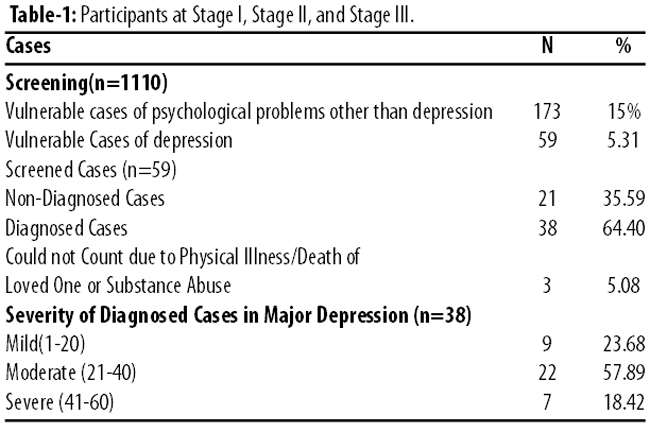 **Table-1:** Participants at Stage I, Stage II, and Stage III.

| Cases | N | % |
|---|---|---|
| **Screening(n=1110)** | | |
| Vulnerable cases of psychological problems other than depression | 173 | 15% |
| Vulnerable Cases of depression | 59 | 5.31 |
| Screened Cases (n=59) | | |
| Non-Diagnosed Cases | 21 | 35.59 |
| Diagnosed Cases | 38 | 64.40 |
| Could not Count due to Physical Illness/Death of Loved One or Substance Abuse | 3 | 5.08 |
| **Severity of Diagnosed Cases in Major Depression (n=38)** | | |
| Mild(1-20) | 9 | 23.68 |
| Moderate (21-40) | 22 | 57.89 |
| Severe (41-60) | 7 | 18.42 |